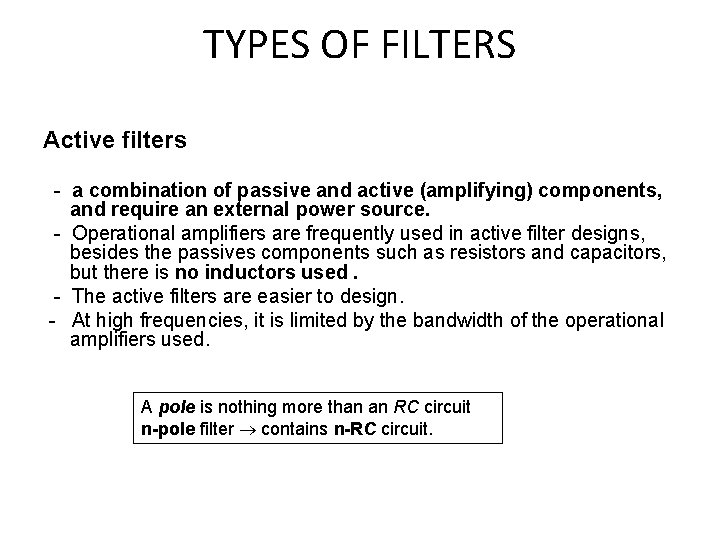 TYPES OF FILTERS

Active filters

- a combination of passive and active (amplifying) components, and require an external power source.
- Operational amplifiers are frequently used in active filter designs, besides the passives components such as resistors and capacitors, but there is no inductors used .
- The active filters are easier to design.
- At high frequencies, it is limited by the bandwidth of the operational amplifiers used.

A pole is nothing more than an RC circuit
n-pole filter $\rightarrow$ contains n-RC circuit.